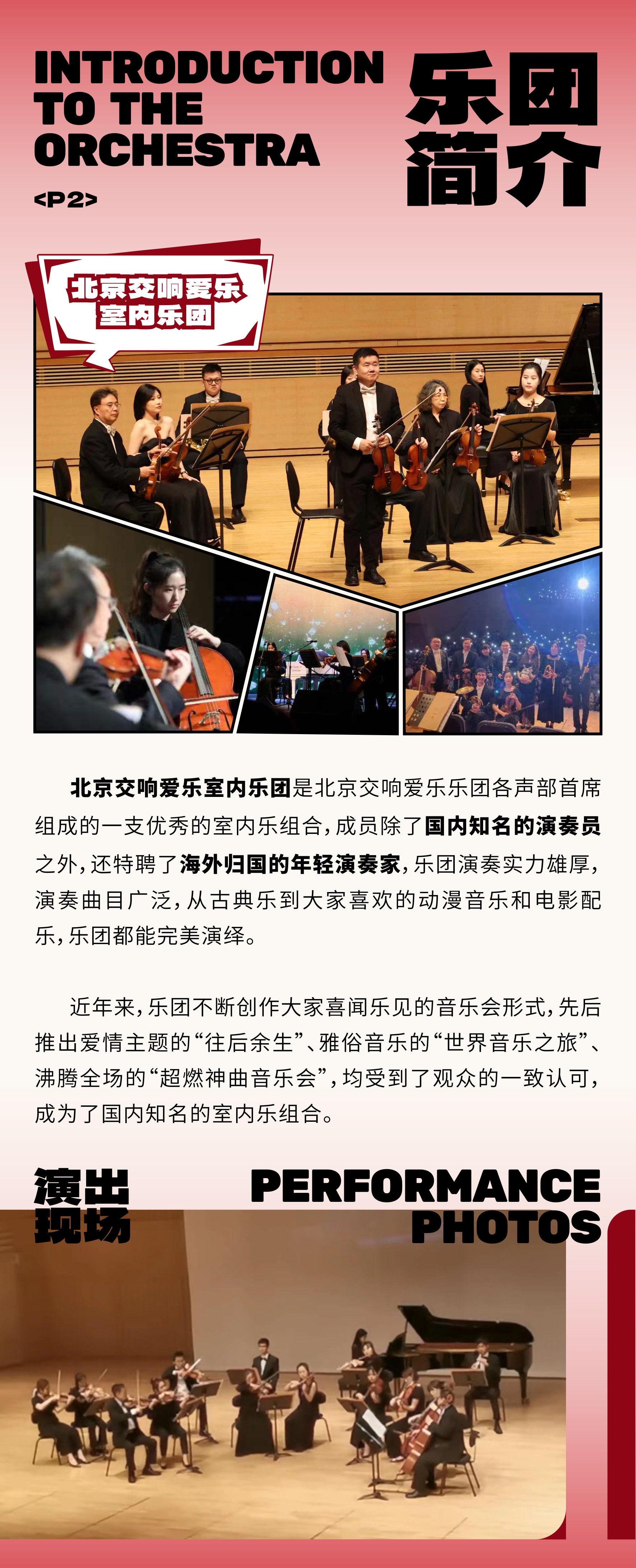 INTRODUCTION TO THE ORCHESTRA

<P2>

乐团简介

北京交响爱乐室内乐团

北京交响爱乐室内乐团是北京交响爱乐乐团各声部首席组成的一支优秀的室内乐组合，成员除了国内知名的演奏员之外，还特聘了海外归国的年轻演奏家，乐团演奏实力雄厚，演奏曲目广泛，从古典乐到大家喜欢的动漫音乐和电影配乐，乐团都能完美演绎。

近年来，乐团不断创作大家喜闻乐见的音乐会形式，先后推出爱情主题的“往后余生”、雅俗音乐的“世界音乐之旅”、沸腾全场的“超燃神曲音乐会”，均受到了观众的一致认可，成为了国内知名的室内乐组合。

演出现场

PERFORMANCE PHOTOS